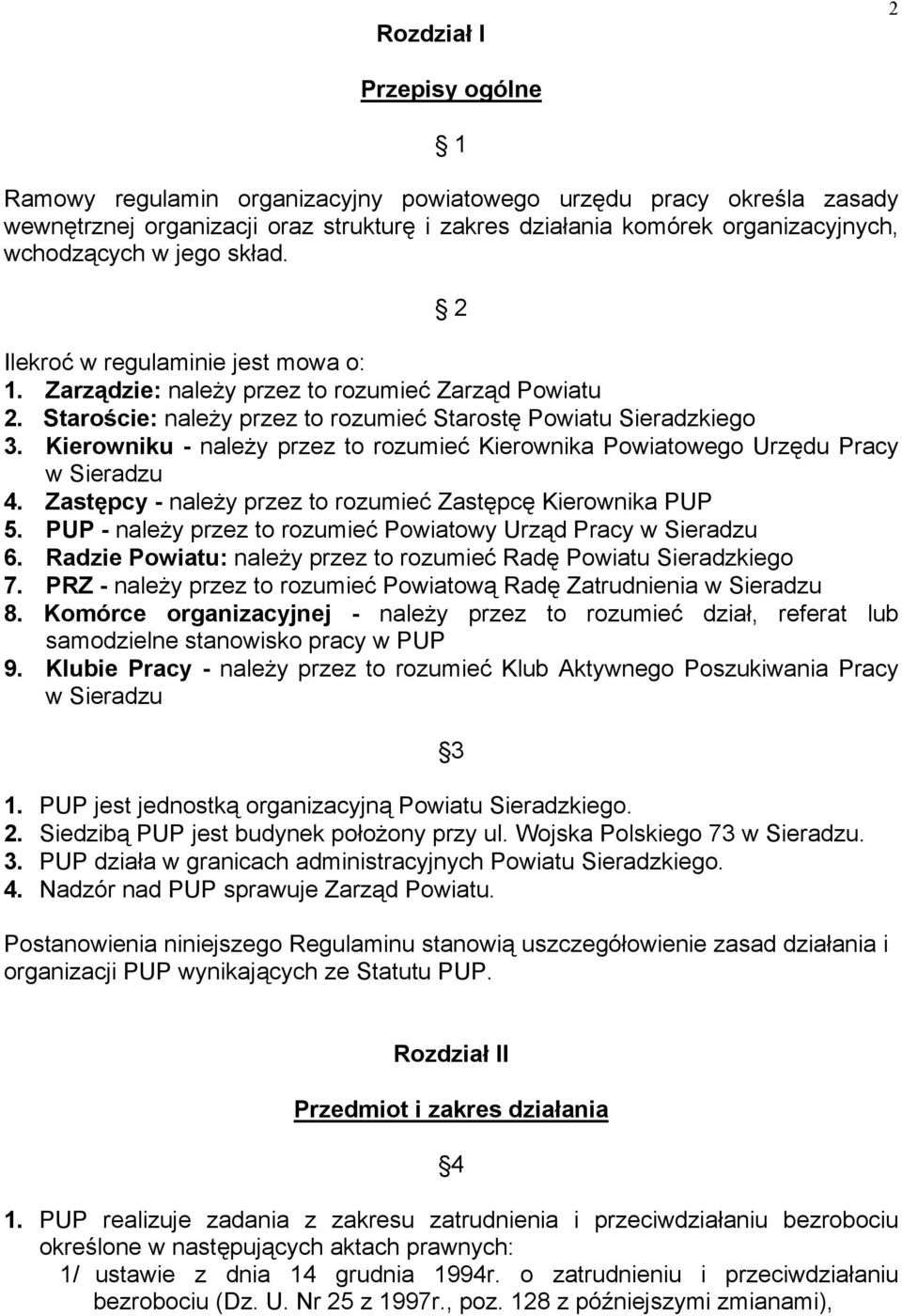 2

Rozdział I

Przepisy ogólne

§ 1

Ramowy regulamin organizacyjny powiatowego urzędu pracy określa zasady wewnętrznej organizacji oraz strukturę i zakres działania komórek organizacyjnych, wchodzących w jego skład.

§ 2

Ilekroć w regulaminie jest mowa o:
1. Zarządzie: należy przez to rozumieć Zarząd Powiatu
2. Staroście: należy przez to rozumieć Starostę Powiatu Sieradzkiego
3. Kierowniku - należy przez to rozumieć Kierownika Powiatowego Urzędu Pracy w Sieradzu
4. Zastępcy - należy przez to rozumieć Zastępcę Kierownika PUP
5. PUP - należy przez to rozumieć Powiatowy Urząd Pracy w Sieradzu
6. Radzie Powiatu: należy przez to rozumieć Radę Powiatu Sieradzkiego
7. PRZ - należy przez to rozumieć Powiatową Radę Zatrudnienia w Sieradzu
8. Komórce organizacyjnej - należy przez to rozumieć dział, referat lub samodzielne stanowisko pracy w PUP
9. Klubie Pracy - należy przez to rozumieć Klub Aktywnego Poszukiwania Pracy w Sieradzu

§3

1. PUP jest jednostką organizacyjną Powiatu Sieradzkiego.
2. Siedzibą PUP jest budynek położony przy ul. Wojska Polskiego 73 w Sieradzu.
3. PUP działa w granicach administracyjnych Powiatu Sieradzkiego.
4. Nadzór nad PUP sprawuje Zarząd Powiatu.

Postanowienia niniejszego Regulaminu stanowią uszczegółowienie zasad działania i organizacji PUP wynikających ze Statutu PUP.

Rozdział II

Przedmiot i zakres działania

§4

1. PUP realizuje zadania z zakresu zatrudnienia i przeciwdziałaniu bezrobociu określone w następujących aktach prawnych:
1/ ustawie z dnia 14 grudnia 1994r. o zatrudnieniu i przeciwdziałaniu bezrobociu (Dz. U. Nr 25 z 1997r., poz. 128 z późniejszymi zmianami),